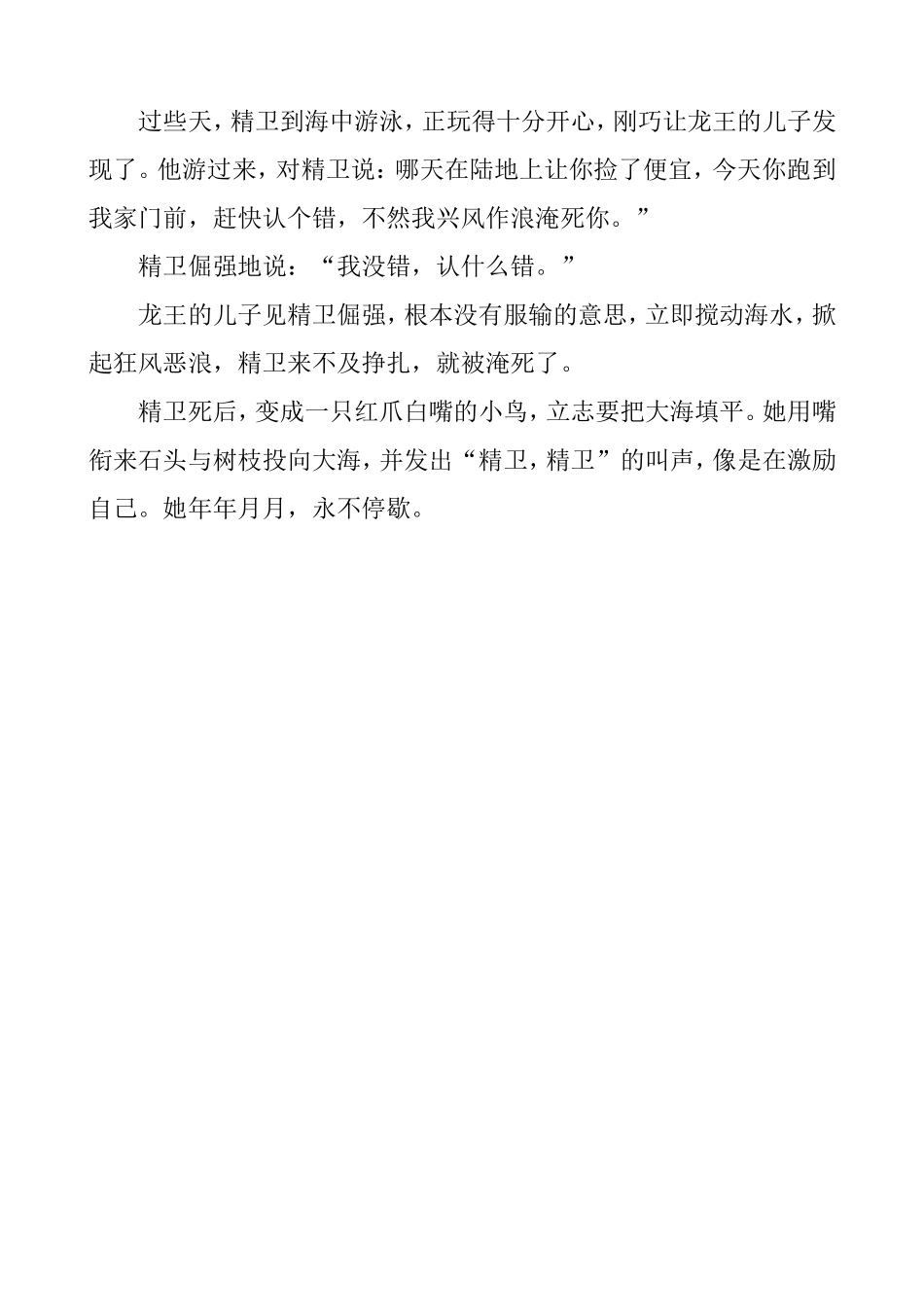 过些天，精卫到海中游泳，正玩得十分开心，刚巧让龙王的儿子发现了。他游过来，对精卫说：哪天在陆地上让你捡了便宜，今天你跑到我家门前，赶快认个错，不然我兴风作浪淹死你。”

精卫倔强地说：“我没错，认什么错。”

龙王的儿子见精卫倔强，根本没有服输的意思，立即搅动海水，掀起狂风恶浪，精卫来不及挣扎，就被淹死了。

精卫死后，变成一只红爪白嘴的小鸟，立志要把大海填平。她用嘴衔来石头与树枝投向大海，并发出“精卫，精卫”的叫声，像是在激励自己。她年年月月，永不停歇。